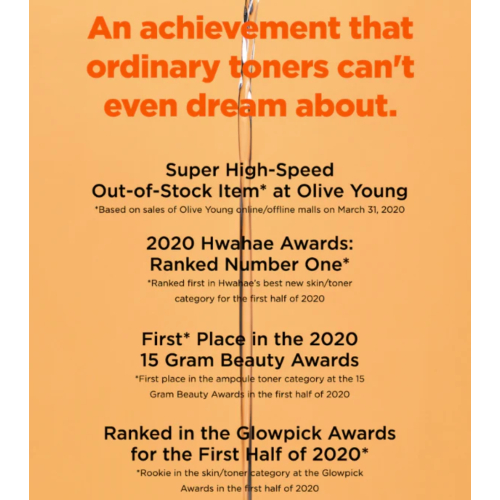 An achievement that ordinary toners can't even dream about.

Super High-Speed Out-of-Stock Item* at Olive Young
*Based on sales of Olive Young online/offline malls on March 31, 2020

2020 Hwahae Awards: Ranked Number One*
*Ranked first in Hwahae's best new skin/toner category for the first half of 2020

First* Place in the 2020 15 Gram Beauty Awards
*First place in the ampoule toner category at the 15 Gram Beauty Awards in the first half of 2020

Ranked in the Glowpick Awards for the First Half of 2020*
*Rookie in the skin/toner category at the Glowpick Awards in the first half of 2020